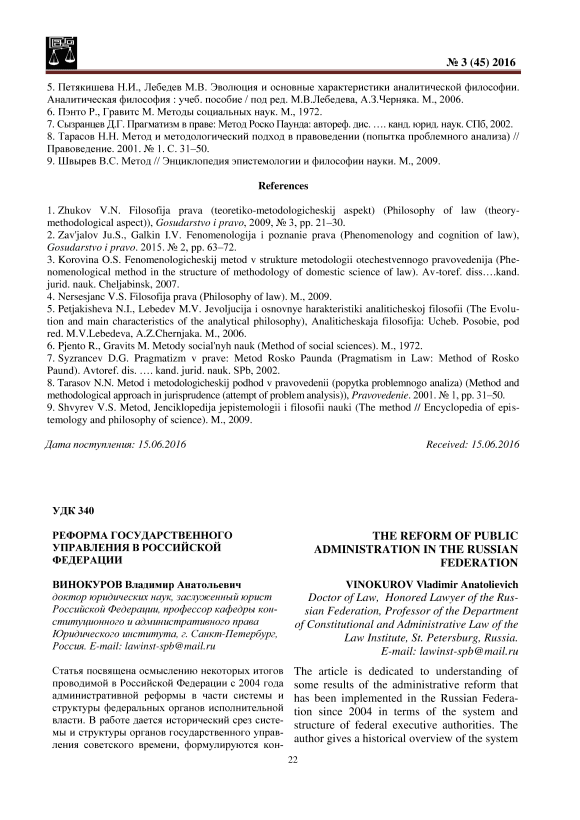 № 3 (45) 2016

5. Петякишева Н.И., Лебедев М.В. Эволюция и основные характеристики аналитической философии. Аналитическая философия : учеб. пособие / под ред. М.В.Лебедева, А.З.Черняка. М., 2006.
6. Пэнто Р., Гравитс М. Методы социальных наук. М., 1972.
7. Сызранцев Д.Г. Прагматизм в праве: Метод Роско Паунда: автореф. дис. …. канд. юрид. наук. СПб, 2002.
8. Тарасов Н.Н. Метод и методологический подход в правоведении (попытка проблемного анализа) // Правоведение. 2001. № 1. С. 31–50.
9. Швырев В.С. Метод // Энциклопедия эпистемологии и философии науки. М., 2009.

References

1. Zhukov V.N. Filosofija prava (teoretiko-metodologicheskij aspekt) (Philosophy of law (theory-methodological aspect)), Gosudarstvo i pravo, 2009, № 3, pp. 21–30.
2. Zav'jalov Ju.S., Galkin I.V. Fenomenologija i poznanie prava (Phenomenology and cognition of law), Gosudarstvo i pravo. 2015. № 2, pp. 63–72.
3. Korovina O.S. Fenomenologicheskij metod v strukture metodologii otechestvennogo pravovedenija (Phenomenological method in the structure of methodology of domestic science of law). Av-toref. diss….kand. jurid. nauk. Cheljabinsk, 2007.
4. Nersesjanc V.S. Filosofija prava (Philosophy of law). M., 2009.
5. Petjakisheva N.I., Lebedev M.V. Jevoljucija i osnovnye harakteristiki analiticheskoj filosofii (The Evolution and main characteristics of the analytical philosophy), Analiticheskaja filosofija: Ucheb. Posobie, pod red. M.V.Lebedeva, A.Z.Chernjaka. M., 2006.
6. Pjento R., Gravits M. Metody social'nyh nauk (Method of social sciences). M., 1972.
7. Syzrancev D.G. Pragmatizm v prave: Metod Rosko Paunda (Pragmatism in Law: Method of Rosko Paund). Avtoref. dis. …. kand. jurid. nauk. SPb, 2002.
8. Tarasov N.N. Metod i metodologicheskij podhod v pravovedenii (popytka problemnogo analiza) (Method and methodological approach in jurisprudence (attempt of problem analysis)), Pravovedenie. 2001. № 1, pp. 31–50.
9. Shvyrev V.S. Metod, Jenciklopedija jepistemologii i filosofii nauki (The method // Encyclopedia of epistemology and philosophy of science). M., 2009.

Дата поступления: 15.06.2016

Received: 15.06.2016

УДК 340

РЕФОРМА ГОСУДАРСТВЕННОГО УПРАВЛЕНИЯ В РОССИЙСКОЙ ФЕДЕРАЦИИ

ВИНОКУРОВ Владимир Анатольевич
доктор юридических наук, заслуженный юрист Российской Федерации, профессор кафедры конституционного и административного права Юридического института, г. Санкт-Петербург, Россия. E-mail: lawinst-spb@mail.ru

Статья посвящена осмыслению некоторых итогов проводимой в Российской Федерации с 2004 года административной реформы в части системы и структуры федеральных органов исполнительной власти. В работе дается исторический срез системы и структуры органов государственного управления советского времени, формулируются кон-

THE REFORM OF PUBLIC ADMINISTRATION IN THE RUSSIAN FEDERATION

VINOKUROV Vladimir Anatolievich
Doctor of Law, Honored Lawyer of the Russian Federation, Professor of the Department of Constitutional and Administrative Law of the Law Institute, St. Petersburg, Russia. E-mail: lawinst-spb@mail.ru

The article is dedicated to understanding of some results of the administrative reform that has been implemented in the Russian Federation since 2004 in terms of the system and structure of federal executive authorities. The author gives a historical overview of the system

22